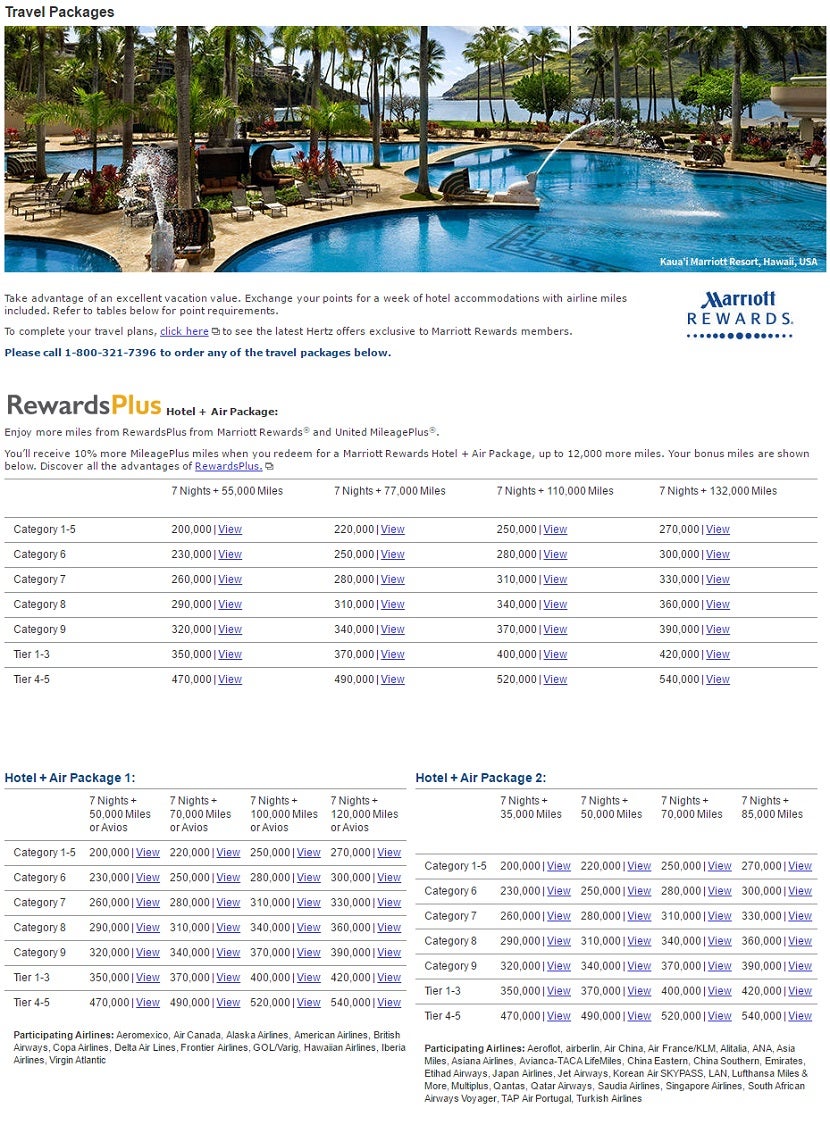 Travel Packages

Kaua'i Marriott Resort, Hawaii, USA

Take advantage of an excellent vacation value. Exchange your points for a week of hotel accommodations with airline miles included. Refer to tables below for point requirements.

To complete your travel plans, click here to see the latest Hertz offers exclusive to Marriott Rewards members.

Please call 1-800-321-7396 to order any of the travel packages below.

Marriott REWARDS.

RewardsPlus Hotel + Air Package:

Enjoy more miles from RewardsPlus from Marriott Rewards® and United MileagePlus®.

You'll receive 10% more MileagePlus miles when you redeem for a Marriott Rewards Hotel + Air Package, up to 12,000 more miles. Your bonus miles are shown below. Discover all the advantages of RewardsPlus.

| | 7 Nights + 55,000 Miles | 7 Nights + 77,000 Miles | 7 Nights + 110,000 Miles | 7 Nights + 132,000 Miles |
|---|---|---|---|---|
| Category 1-5 | 200,000 \| View | 220,000 \| View | 250,000 \| View | 270,000 \| View |
| Category 6 | 230,000 \| View | 250,000 \| View | 280,000 \| View | 300,000 \| View |
| Category 7 | 260,000 \| View | 280,000 \| View | 310,000 \| View | 330,000 \| View |
| Category 8 | 290,000 \| View | 310,000 \| View | 340,000 \| View | 360,000 \| View |
| Category 9 | 320,000 \| View | 340,000 \| View | 370,000 \| View | 390,000 \| View |
| Tier 1-3 | 350,000 \| View | 370,000 \| View | 400,000 \| View | 420,000 \| View |
| Tier 4-5 | 470,000 \| View | 490,000 \| View | 520,000 \| View | 540,000 \| View |

Hotel + Air Package 1:

| | 7 Nights + 50,000 Miles or Avios | 7 Nights + 70,000 Miles or Avios | 7 Nights + 100,000 Miles or Avios | 7 Nights + 120,000 Miles or Avios |
|---|---|---|---|---|
| Category 1-5 | 200,000 \| View | 220,000 \| View | 250,000 \| View | 270,000 \| View |
| Category 6 | 230,000 \| View | 250,000 \| View | 280,000 \| View | 300,000 \| View |
| Category 7 | 260,000 \| View | 280,000 \| View | 310,000 \| View | 330,000 \| View |
| Category 8 | 290,000 \| View | 310,000 \| View | 340,000 \| View | 360,000 \| View |
| Category 9 | 320,000 \| View | 340,000 \| View | 370,000 \| View | 390,000 \| View |
| Tier 1-3 | 350,000 \| View | 370,000 \| View | 400,000 \| View | 420,000 \| View |
| Tier 4-5 | 470,000 \| View | 490,000 \| View | 520,000 \| View | 540,000 \| View |

Participating Airlines: Aeromexico, Air Canada, Alaska Airlines, American Airlines, British Airways, Copa Airlines, Delta Air Lines, Frontier Airlines, GOL/Varig, Hawaiian Airlines, Iberia Airlines, Virgin Atlantic

Hotel + Air Package 2:

| | 7 Nights + 35,000 Miles | 7 Nights + 50,000 Miles | 7 Nights + 70,000 Miles | 7 Nights + 85,000 Miles |
|---|---|---|---|---|
| Category 1-5 | 200,000 \| View | 220,000 \| View | 250,000 \| View | 270,000 \| View |
| Category 6 | 230,000 \| View | 250,000 \| View | 280,000 \| View | 300,000 \| View |
| Category 7 | 260,000 \| View | 280,000 \| View | 310,000 \| View | 330,000 \| View |
| Category 8 | 290,000 \| View | 310,000 \| View | 340,000 \| View | 360,000 \| View |
| Category 9 | 320,000 \| View | 340,000 \| View | 370,000 \| View | 390,000 \| View |
| Tier 1-3 | 350,000 \| View | 370,000 \| View | 400,000 \| View | 420,000 \| View |
| Tier 4-5 | 470,000 \| View | 490,000 \| View | 520,000 \| View | 540,000 \| View |

Participating Airlines: Aeroflot, airberlin, Air China, Air France/KLM, Alitalia, ANA, Asia Miles, Asiana Airlines, Avianca-TACA LifeMiles, China Eastern, China Southern, Emirates, Etihad Airways, Japan Airlines, Jet Airways, Korean Air SKYPASS, LAN, Lufthansa Miles & More, Multiplus, Qantas, Qatar Airways, Saudia Airlines, Singapore Airlines, South African Airways Voyager, TAP Air Portugal, Turkish Airlines